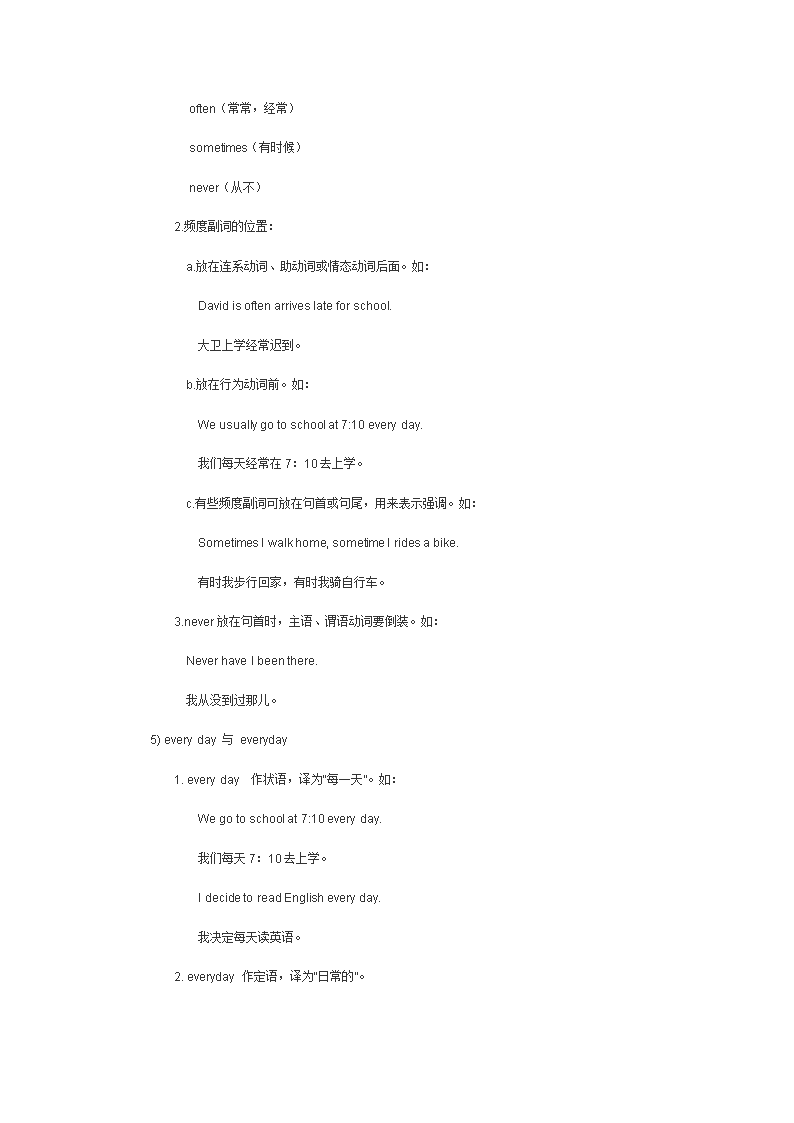 often（常常，经常）

sometimes（有时候）

never（从不）

2.频度副词的位置：

a.放在连系动词、助动词或情态动词后面。如：

David is often arrives late for school.

大卫上学经常迟到。

b.放在行为动词前。如：

We usually go to school at 7:10 every day.

我们每天经常在 7：10 去上学。

c.有些频度副词可放在句首或句尾，用来表示强调。如：

Sometimes I walk home, sometime I rides a bike.

有时我步行回家，有时我骑自行车。

3.never 放在句首时，主语、谓语动词要倒装。如：

Never have I been there.

我从没到过那儿。

5) every day 与 everyday

1. every day 作状语，译为"每一天"。如：

We go to school at 7:10 every day.

我们每天 7：10 去上学。

I decide to read English every day.

我决定每天读英语。

2. everyday 作定语，译为"日常的"。